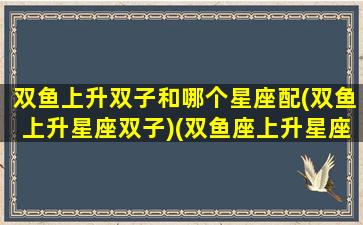 双鱼上升双子和哪个星座配(双鱼上升星座双子)(双鱼座上升星座